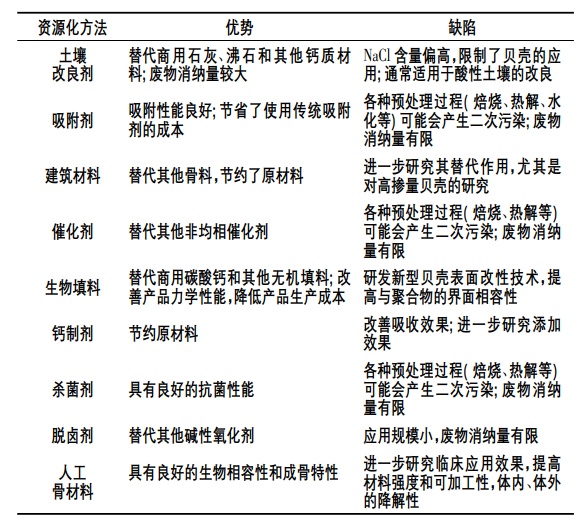 | 资源化方法 | 优势 | 缺陷 |
|---|---|---|
| 土壤改良剂 | 替代商用石灰、沸石和其他钙质材料; 废物消纳量较大 | NaCl 含量偏高,限制了贝壳的应用; 通常适用于酸性土壤的改良 |
| 吸附剂 | 吸附性能良好; 节省了使用传统吸附剂的成本 | 各种预处理过程( 焙烧、热解、水化等) 可能会产生二次污染; 废物消纳量有限 |
| 建筑材料 | 替代其他骨料,节约了原材料 | 进一步研究其替代作用,尤其是对高掺量贝壳的研究 |
| 催化剂 | 替代其他非均相催化剂 | 各种预处理过程( 焙烧、热解等) 可能会产生二次污染; 废物消纳量有限 |
| 生物填料 | 替代商用碳酸钙和其他无机填料; 改善产品力学性能,降低产品生产成本 | 研发新型贝壳表面改性技术,提高与聚合物的界面相容性 |
| 钙制剂 | 节约原材料 | 改善吸收效果; 进一步研究添加效果 |
| 杀菌剂 | 具有良好的抗菌性能 | 各种预处理过程( 焙烧、热解等) 可能会产生二次污染; 废物消纳量有限 |
| 脱卤剂 | 替代其他碱性氧化剂 | 应用规模小,废物消纳量有限 |
| 人工骨材料 | 具有良好的生物相容性和成骨特性 | 进一步研究临床应用效果,提高材料强度和可加工性,体内、体外的降解性 |